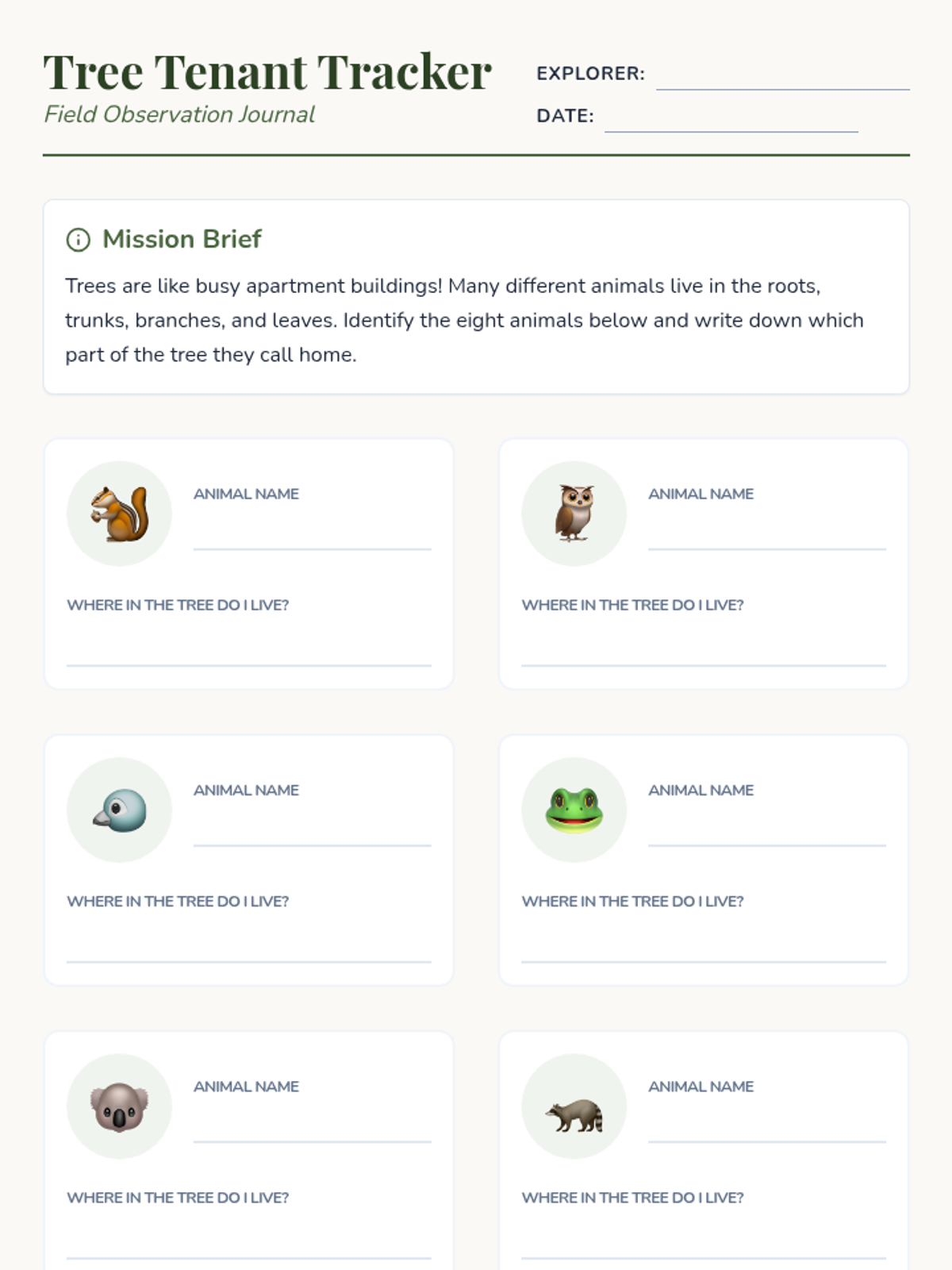 Tree Tenant Tracker
Field Observation Journal

EXPLORER: ____
DATE: ____

Mission Brief

Trees are like busy apartment buildings! Many different animals live in the roots, trunks, branches, and leaves. Identify the eight animals below and write down which part of the tree they call home.

ANIMAL NAME
____
WHERE IN THE TREE DO I LIVE?
____

ANIMAL NAME
____
WHERE IN THE TREE DO I LIVE?
____

ANIMAL NAME
____
WHERE IN THE TREE DO I LIVE?
____

ANIMAL NAME
____
WHERE IN THE TREE DO I LIVE?
____

ANIMAL NAME
____
WHERE IN THE TREE DO I LIVE?
____

ANIMAL NAME
____
WHERE IN THE TREE DO I LIVE?
____